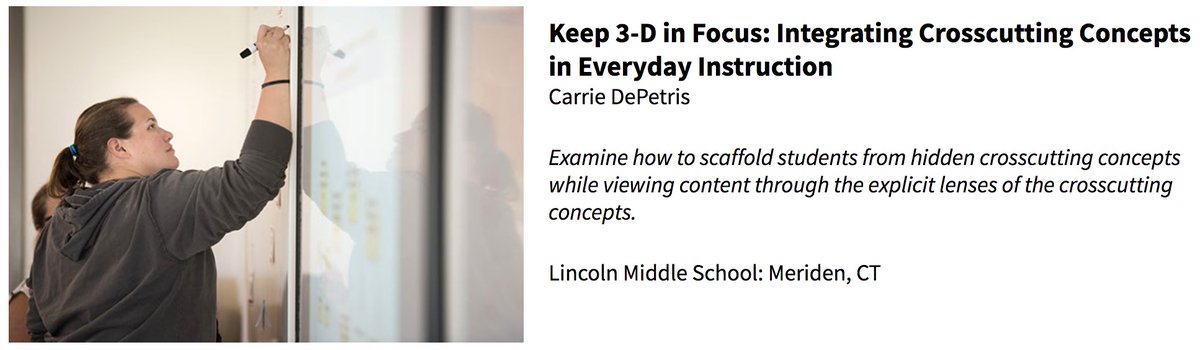 Keep 3-D in Focus: Integrating Crosscutting Concepts in Everyday Instruction
Carrie DePetris

Examine how to scaffold students from hidden crosscutting concepts while viewing content through the explicit lenses of the crosscutting concepts.

Lincoln Middle School: Meriden, CT